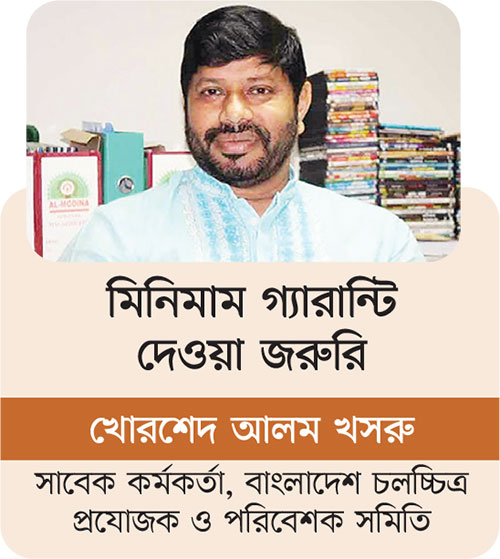 AL-MODINA

মিনিমাম গ্যারান্টি দেওয়া জরুরি

খোরশেদ আলম খসরু

সাবেক কর্মকর্তা, বাংলাদেশ চলচ্চিত্র প্রযোজক ও পরিবেশক সমিতি